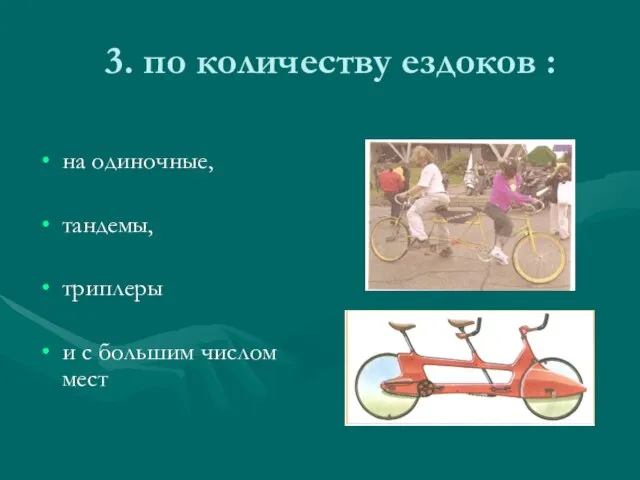 3. по количеству ездоков :

• на одиночные,

• тандемы,

• триплеры

• и с большим числом мест